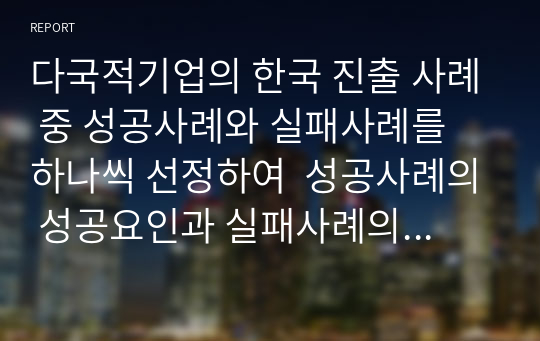 REPORT

다국적기업의 한국 진출 사례 중 성공사례와 실패사례를 하나씩 선정하여 성공사례의 성공요인과 실패사례의...